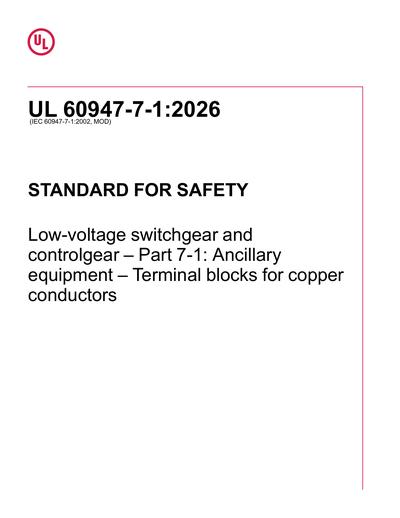 UL

UL 60947-7-1:2026
(IEC 60947-7-1:2002, MOD)

STANDARD FOR SAFETY

Low-voltage switchgear and controlgear – Part 7-1: Ancillary equipment – Terminal blocks for copper conductors